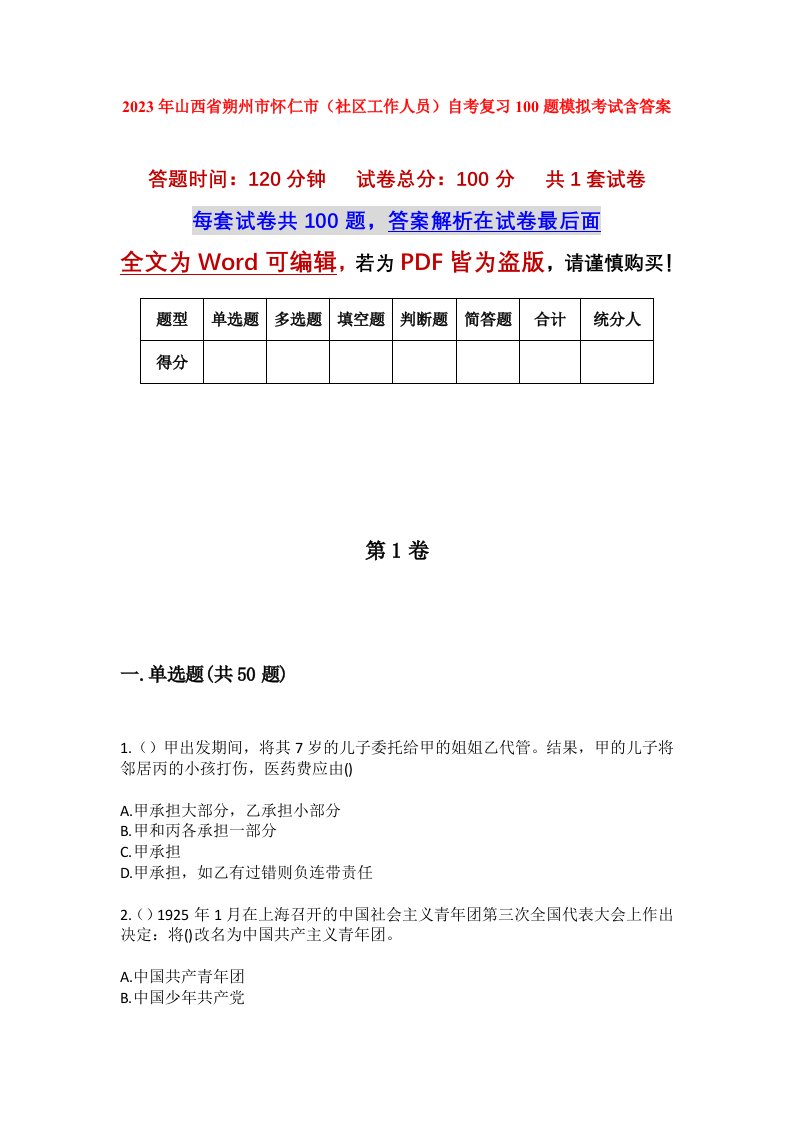 2023年山西省朔州市怀仁市（社区工作人员）自考复习100题模拟考试含答案

答题时间：120分钟　试卷总分：100分　共1套试卷

每套试卷共100题，答案解析在试卷最后面

全文为Word可编辑，若为PDF皆为盗版，请谨慎购买！

| 题型 | 单选题 | 多选题 | 填空题 | 判断题 | 简答题 | 合计 | 统分人 |
|---|---|---|---|---|---|---|---|
| 得分 | | | | | | | |

第1卷

一.单选题(共50题)

1.（）甲出发期间，将其7岁的儿子委托给甲的姐姐乙代管。结果，甲的儿子将邻居丙的小孩打伤，医药费应由()

A.甲承担大部分，乙承担小部分
B.甲和丙各承担一部分
C.甲承担
D.甲承担，如乙有过错则负连带责任

2.（）1925年1月在上海召开的中国社会主义青年团第三次全国代表大会上作出决定：将()改名为中国共产主义青年团。

A.中国共产青年团
B.中国少年共产党